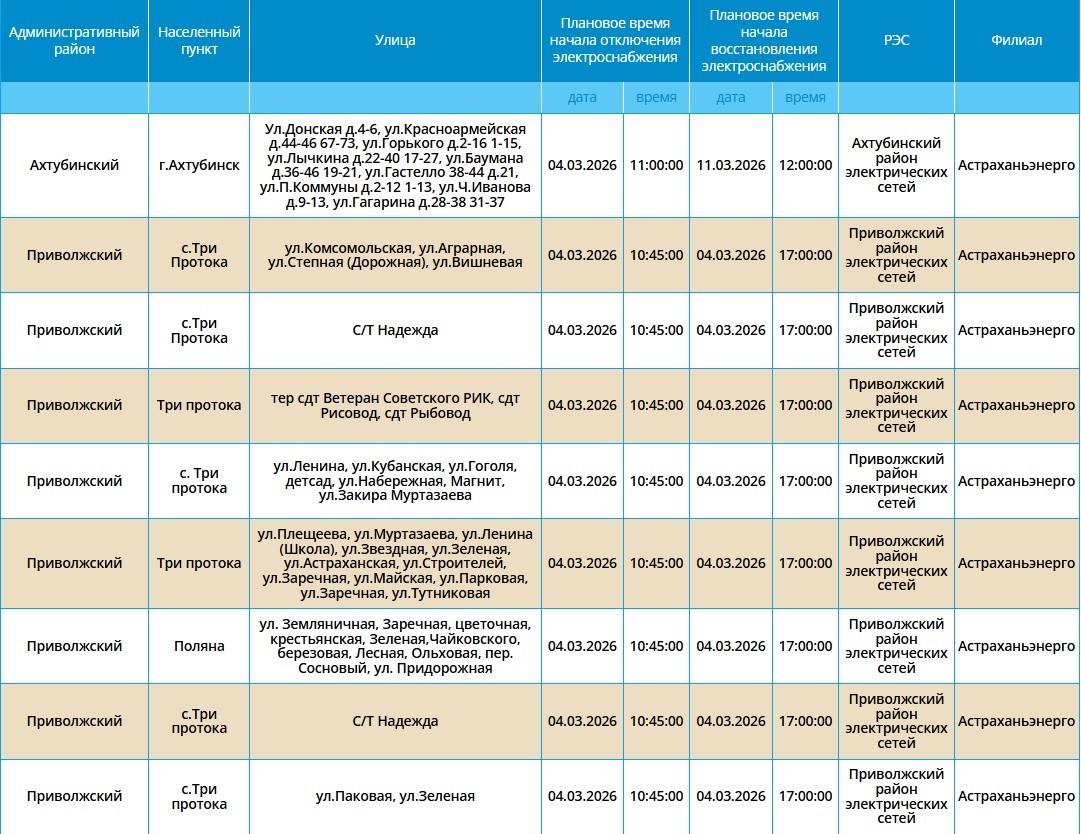 | Административный район | Населенный пункт | Улица | Плановое время начала отключения электроснабжения | | Плановое время начала восстановления электроснабжения | | РЭС | Филиал |
|---|---|---|---|---|---|---|---|---|
| | | | дата | время | дата | время | | |
| Ахтубинский | г.Ахтубинск | Ул.Донская д.4-6, ул.Красноармейская д.44-46 67-73, ул.Горького д.2-16 1-15, ул.Лычкина д.22-40 17-27, ул.Баумана д.36-46 19-21, ул.Гастелло 38-44 д.21, ул.П.Коммуны д.2-12 1-13, ул.Ч.Иванова д.9-13, ул.Гагарина д.28-38 31-37 | 04.03.2026 | 11:00:00 | 11.03.2026 | 12:00:00 | Ахтубинский район электрических сетей | Астраханьэнерго |
| Приволжский | с.Три Протока | ул.Комсомольская, ул.Аграрная, ул.Степная (Дорожная), ул.Вишневая | 04.03.2026 | 10:45:00 | 04.03.2026 | 17:00:00 | Приволжский район электрических сетей | Астраханьэнерго |
| Приволжский | с.Три Протока | С/Т Надежда | 04.03.2026 | 10:45:00 | 04.03.2026 | 17:00:00 | Приволжский район электрических сетей | Астраханьэнерго |
| Приволжский | Три протока | тер сдт Ветеран Советского РИК, сдт Рисовод, сдт Рыбовод | 04.03.2026 | 10:45:00 | 04.03.2026 | 17:00:00 | Приволжский район электрических сетей | Астраханьэнерго |
| Приволжский | с. Три протока | ул.Ленина, ул.Кубанская, ул.Гоголя, детсад, ул.Набережная, Магнит, ул.Закира Муртазаева | 04.03.2026 | 10:45:00 | 04.03.2026 | 17:00:00 | Приволжский район электрических сетей | Астраханьэнерго |
| Приволжский | Три протока | ул.Плещеева, ул.Муртазаева, ул.Ленина (Школа), ул.Звездная, ул.Зеленая, ул.Астраханская, ул.Строителей, ул.Заречная, ул.Майская, ул.Парковая, ул.Заречная, ул.Тутниковая | 04.03.2026 | 10:45:00 | 04.03.2026 | 17:00:00 | Приволжский район электрических сетей | Астраханьэнерго |
| Приволжский | Поляна | ул. Земляничная, Заречная, цветочная, крестьянская, Зеленая,Чайковского, березовая, Лесная, Ольховая, пер. Сосновый, ул. Придорожная | 04.03.2026 | 10:45:00 | 04.03.2026 | 17:00:00 | Приволжский район электрических сетей | Астраханьэнерго |
| Приволжский | с.Три протока | С/Т Надежда | 04.03.2026 | 10:45:00 | 04.03.2026 | 17:00:00 | Приволжский район электрических сетей | Астраханьэнерго |
| Приволжский | с.Три протока | ул.Паковая, ул.Зеленая | 04.03.2026 | 10:45:00 | 04.03.2026 | 17:00:00 | Приволжский район электрических сетей | Астраханьэнерго |